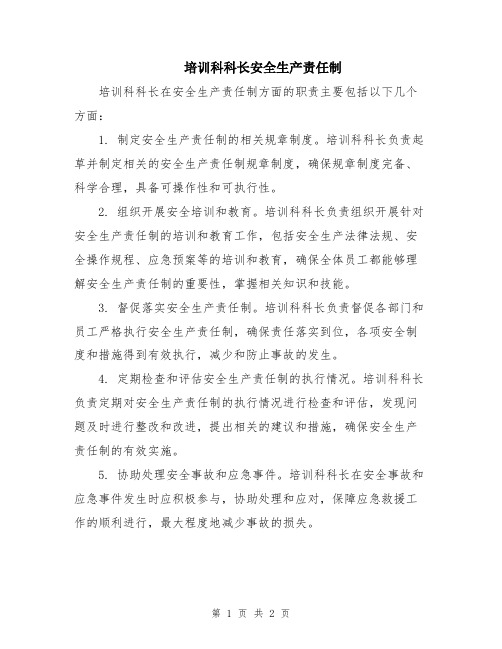 培训科科长安全生产责任制

培训科科长在安全生产责任制方面的职责主要包括以下几个方面：

1. 制定安全生产责任制的相关规章制度。培训科科长负责起草并制定相关的安全生产责任制规章制度，确保规章制度完备、科学合理，具备可操作性和可执行性。

2. 组织开展安全培训和教育。培训科科长负责组织开展针对安全生产责任制的培训和教育工作，包括安全生产法律法规、安全操作规程、应急预案等的培训和教育，确保全体员工都能够理解安全生产责任制的重要性，掌握相关知识和技能。

3. 督促落实安全生产责任制。培训科科长负责督促各部门和员工严格执行安全生产责任制，确保责任落实到位，各项安全制度和措施得到有效执行，减少和防止事故的发生。

4. 定期检查和评估安全生产责任制的执行情况。培训科科长负责定期对安全生产责任制的执行情况进行检查和评估，发现问题及时进行整改和改进，提出相关的建议和措施，确保安全生产责任制的有效实施。

5. 协助处理安全事故和应急事件。培训科科长在安全事故和应急事件发生时应积极参与，协助处理和应对，保障应急救援工作的顺利进行，最大程度地减少事故的损失。

第 1 页 共 2 页